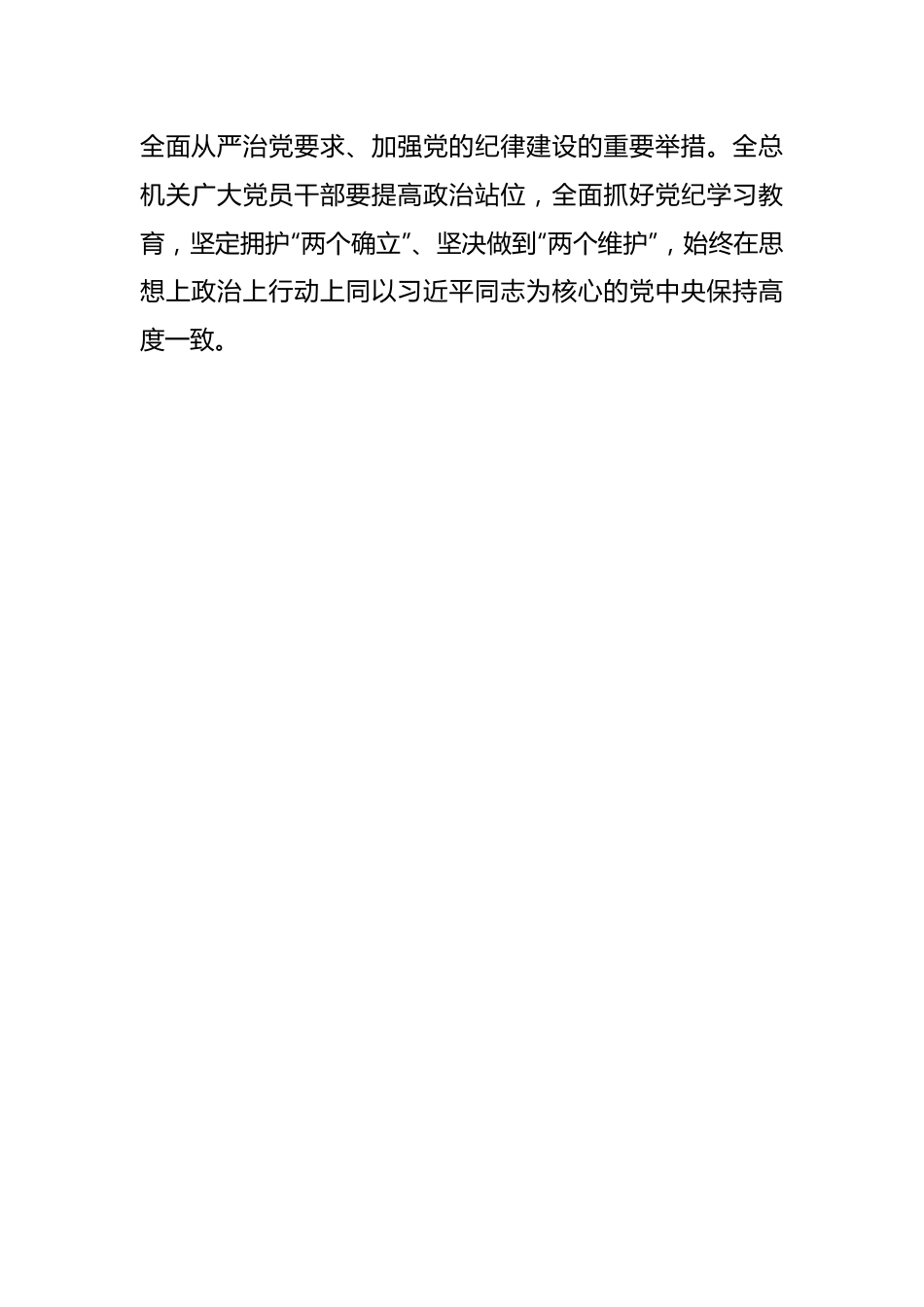 全面从严治党要求、加强党的纪律建设的重要举措。全总机关广大党员干部要提高政治站位，全面抓好党纪学习教育，坚定拥护“两个确立”、坚决做到“两个维护”，始终在思想上政治上行动上同以习近平同志为核心的党中央保持高度一致。